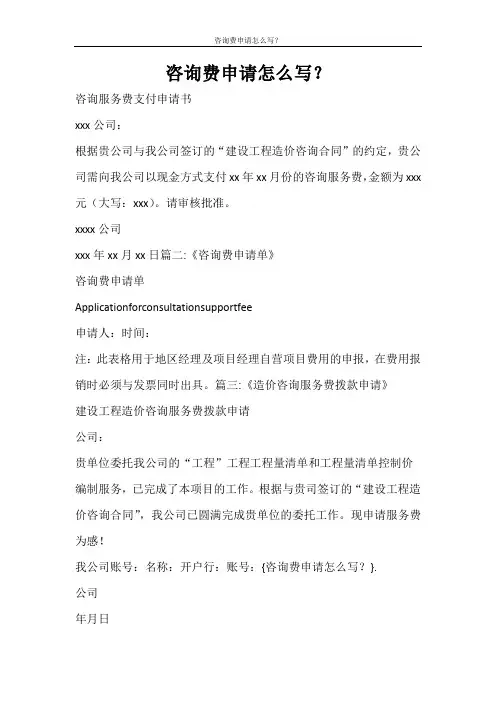 咨询费申请怎么写?

咨询费申请怎么写？

咨询服务费支付申请书

xxx 公司：

根据贵公司与我公司签订的“建设工程造价咨询合同”的约定，贵公司需向我公司以现金方式支付 xx 年 xx 月份的咨询服务费，金额为 xxx 元（大写：xxx）。请审核批准。

xxxx 公司

xxx 年 xx 月 xx 日篇二:《咨询费申请单》

咨询费申请单

Applicationforconsultationsupportfee

申请人：时间：

注：此表格用于地区经理及项目经理自营项目费用的申报，在费用报销时必须与发票同时出具。篇三:《造价咨询服务费拨款申请》

建设工程造价咨询服务费拨款申请

公司：

贵单位委托我公司的“工程”工程工程量清单和工程量清单控制价编制服务，已完成了本项目的工作。根据与贵司签订的“建设工程造价咨询合同”，我公司已圆满完成贵单位的委托工作。现申请服务费为感！

我公司账号：名称：开户行：账号：{咨询费申请怎么写？}.

公司

年月日